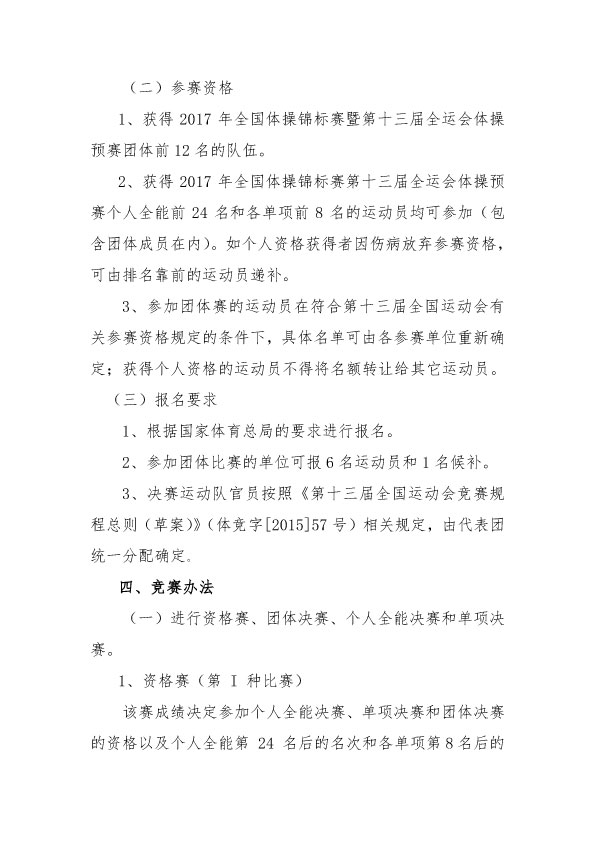 （二）参赛资格

1、获得 2017 年全国体操锦标赛暨第十三届全运会体操预赛团体前 12 名的队伍。

2、获得 2017 年全国体操锦标赛第十三届全运会体操预赛个人全能前 24 名和各单项前 8 名的运动员均可参加（包含团体成员在内）。如个人资格获得者因伤病放弃参赛资格，可由排名靠前的运动员递补。

3、参加团体赛的运动员在符合第十三届全国运动会有关参赛资格规定的条件下，具体名单可由各参赛单位重新确定；获得个人资格的运动员不得将名额转让给其它运动员。

（三）报名要求

1、根据国家体育总局的要求进行报名。

2、参加团体比赛的单位可报 6 名运动员和 1 名候补。

3、决赛运动队官员按照《第十三届全国运动会竞赛规程总则（草案）》（体竞字[2015]57 号）相关规定，由代表团统一分配确定。

四、竞赛办法

（一）进行资格赛、团体决赛、个人全能决赛和单项决赛。

1、资格赛（第 I 种比赛）

该赛成绩决定参加个人全能决赛、单项决赛和团体决赛的资格以及个人全能第 24 名后的名次和各单项第 8 名后的